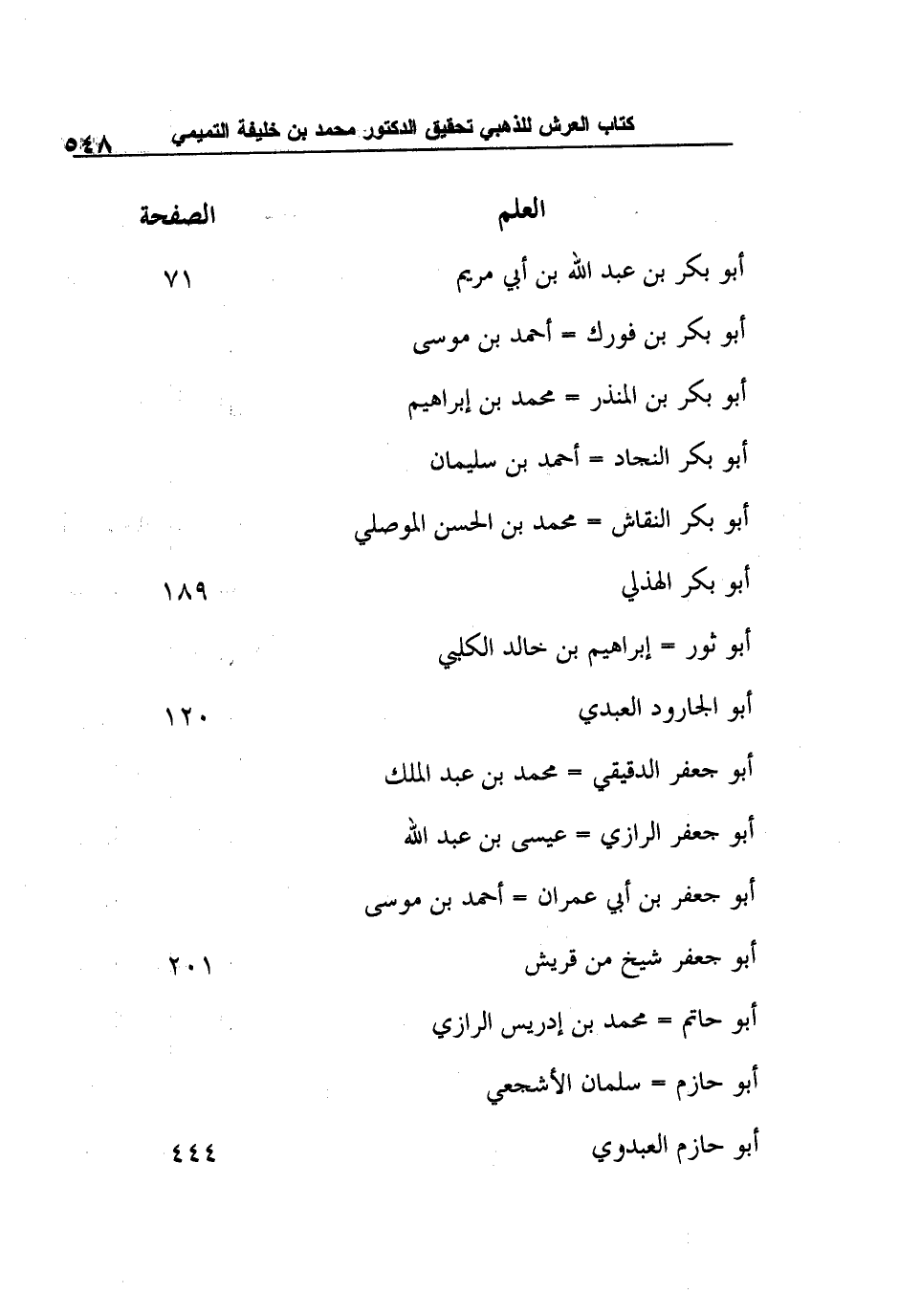 كتاب العرش للذهبي تحقيق الدكتور محمد بن خليفة التميمي ٥٤٨

| العلم | الصفحة |
|---|---|
| أبو بكر بن عبد الله بن أبي مريم | ٧١ |
| أبو بكر بن فورك = أحمد بن موسى | |
| أبو بكر بن المنذر = محمد بن إبراهيم | |
| أبو بكر النجاد = أحمد بن سليمان | |
| أبو بكر النقاش = محمد بن الحسن الموصلي | |
| أبو بكر الهذلي | ١٨٩ |
| أبو ثور = إبراهيم بن خالد الكلبي | |
| أبو الجارود العبدي | ١٢٠ |
| أبو جعفر الدقيقي = محمد بن عبد الملك | |
| أبو جعفر الرازي = عيسى بن عبد الله | |
| أبو جعفر بن أبي عمران = أحمد بن موسى | |
| أبو جعفر شيخ من قريش | ٢٠١ |
| أبو حاتم = محمد بن إدريس الرازي | |
| أبو حازم = سلمان الأشجعي | |
| أبو حازم العبدوي | ٤٤٤ |